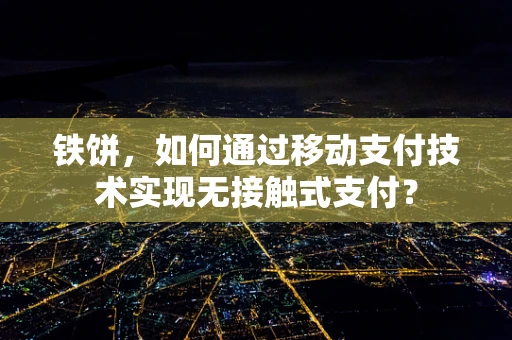 铁饼，如何通过移动支付技术实现无接触式支付？